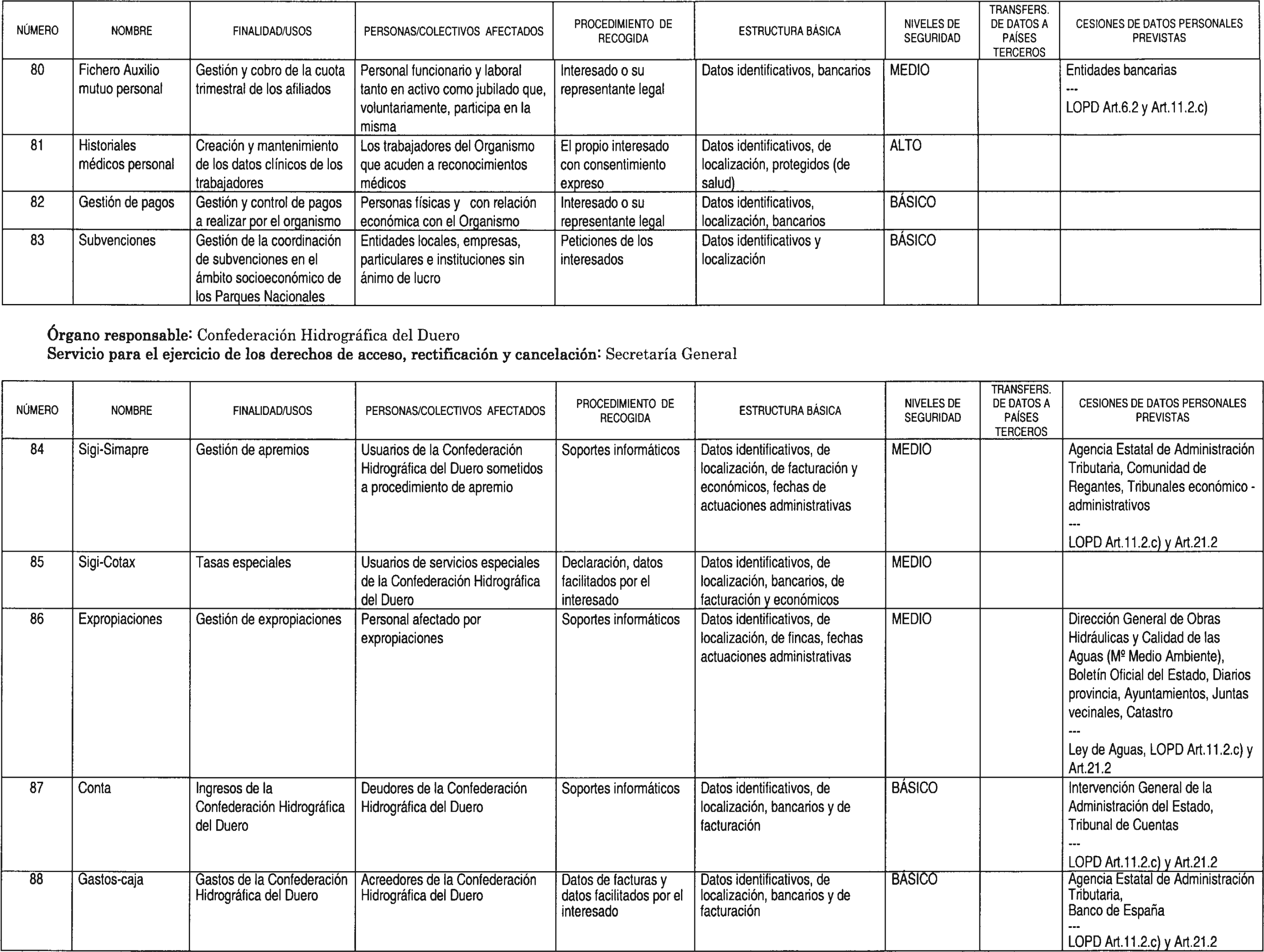 | NÚMERO | NOMBRE | FINALIDAD/USOS | PERSONAS/COLECTIVOS AFECTADOS | PROCEDIMIENTO DE RECOGIDA | ESTRUCTURA BÁSICA | NIVELES DE SEGURIDAD | TRANSFERS. DE DATOS A PAÍSES TERCEROS | CESIONES DE DATOS PERSONALES PREVISTAS |
|---|---|---|---|---|---|---|---|---|
| 80 | Fichero Auxilio mutuo personal | Gestión y cobro de la cuota trimestral de los afiliados | Personal funcionario y laboral tanto en activo como jubilado que, voluntariamente, participa en la misma | Interesado o su representante legal | Datos identificativos, bancarios | MEDIO | | Entidades bancarias --- LOPD Art.6.2 y Art.11.2.c) |
| 81 | Historiales médicos personal | Creación y mantenimiento de los datos clínicos de los trabajadores | Los trabajadores del Organismo que acuden a reconocimientos médicos | El propio interesado con consentimiento expreso | Datos identificativos, de localización, protegidos (de salud) | ALTO | | |
| 82 | Gestión de pagos | Gestión y control de pagos a realizar por el organismo | Personas físicas y con relación económica con el Organismo | Interesado o su representante legal | Datos identificativos, localización, bancarios | BÁSICO | | |
| 83 | Subvenciones | Gestión de la coordinación de subvenciones en el ámbito socioeconómico de los Parques Nacionales | Entidades locales, empresas, particulares e instituciones sin ánimo de lucro | Peticiones de los interesados | Datos identificativos y localización | BÁSICO | | |

**Órgano responsable:** Confederación Hidrográfica del Duero
**Servicio para el ejercicio de los derechos de acceso, rectificación y cancelación:** Secretaría General

| NÚMERO | NOMBRE | FINALIDAD/USOS | PERSONAS/COLECTIVOS AFECTADOS | PROCEDIMIENTO DE RECOGIDA | ESTRUCTURA BÁSICA | NIVELES DE SEGURIDAD | TRANSFERS. DE DATOS A PAÍSES TERCEROS | CESIONES DE DATOS PERSONALES PREVISTAS |
|---|---|---|---|---|---|---|---|---|
| 84 | Sigi-Simapre | Gestión de apremios | Usuarios de la Confederación Hidrográfica del Duero sometidos a procedimiento de apremio | Soportes informáticos | Datos identificativos, de localización, de facturación y económicos, fechas de actuaciones administrativas | MEDIO | | Agencia Estatal de Administración Tributaria, Comunidad de Regantes, Tribunales económico - administrativos --- LOPD Art.11.2.c) y Art.21.2 |
| 85 | Sigi-Cotax | Tasas especiales | Usuarios de servicios especiales de la Confederación Hidrográfica del Duero | Declaración, datos facilitados por el interesado | Datos identificativos, de localización, bancarios, de facturación y económicos | MEDIO | | |
| 86 | Expropiaciones | Gestión de expropiaciones | Personal afectado por expropiaciones | Soportes informáticos | Datos identificativos, de localización, de fincas, fechas actuaciones administrativas | MEDIO | | Dirección General de Obras Hidráulicas y Calidad de las Aguas (Mº Medio Ambiente), Boletín Oficial del Estado, Diarios provincia, Ayuntamientos, Juntas vecinales, Catastro --- Ley de Aguas, LOPD Art.11.2.c) y Art.21.2 |
| 87 | Conta | Ingresos de la Confederación Hidrográfica del Duero | Deudores de la Confederación Hidrográfica del Duero | Soportes informáticos | Datos identificativos, de localización, bancarios y de facturación | BÁSICO | | Intervención General de la Administración del Estado, Tribunal de Cuentas --- LOPD Art.11.2.c) y Art.21.2 |
| 88 | Gastos-caja | Gastos de la Confederación Hidrográfica del Duero | Acreedores de la Confederación Hidrográfica del Duero | Datos de facturas y datos facilitados por el interesado | Datos identificativos, de localización, bancarios y de facturación | BÁSICO | | Agencia Estatal de Administración Tributaria, Banco de España --- LOPD Art.11.2.c) y Art.21.2 |